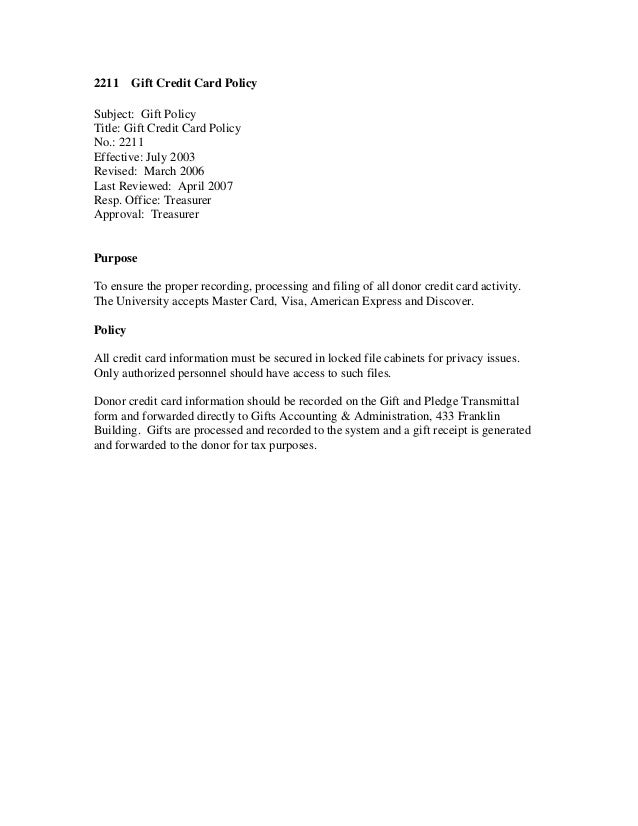 2211 Gift Credit Card Policy

Subject: Gift Policy
Title: Gift Credit Card Policy
No.: 2211
Effective: July 2003
Revised: March 2006
Last Reviewed: April 2007
Resp. Office: Treasurer
Approval: Treasurer

Purpose

To ensure the proper recording, processing and filing of all donor credit card activity. The University accepts Master Card, Visa, American Express and Discover.

Policy

All credit card information must be secured in locked file cabinets for privacy issues. Only authorized personnel should have access to such files.

Donor credit card information should be recorded on the Gift and Pledge Transmittal form and forwarded directly to Gifts Accounting & Administration, 433 Franklin Building. Gifts are processed and recorded to the system and a gift receipt is generated and forwarded to the donor for tax purposes.